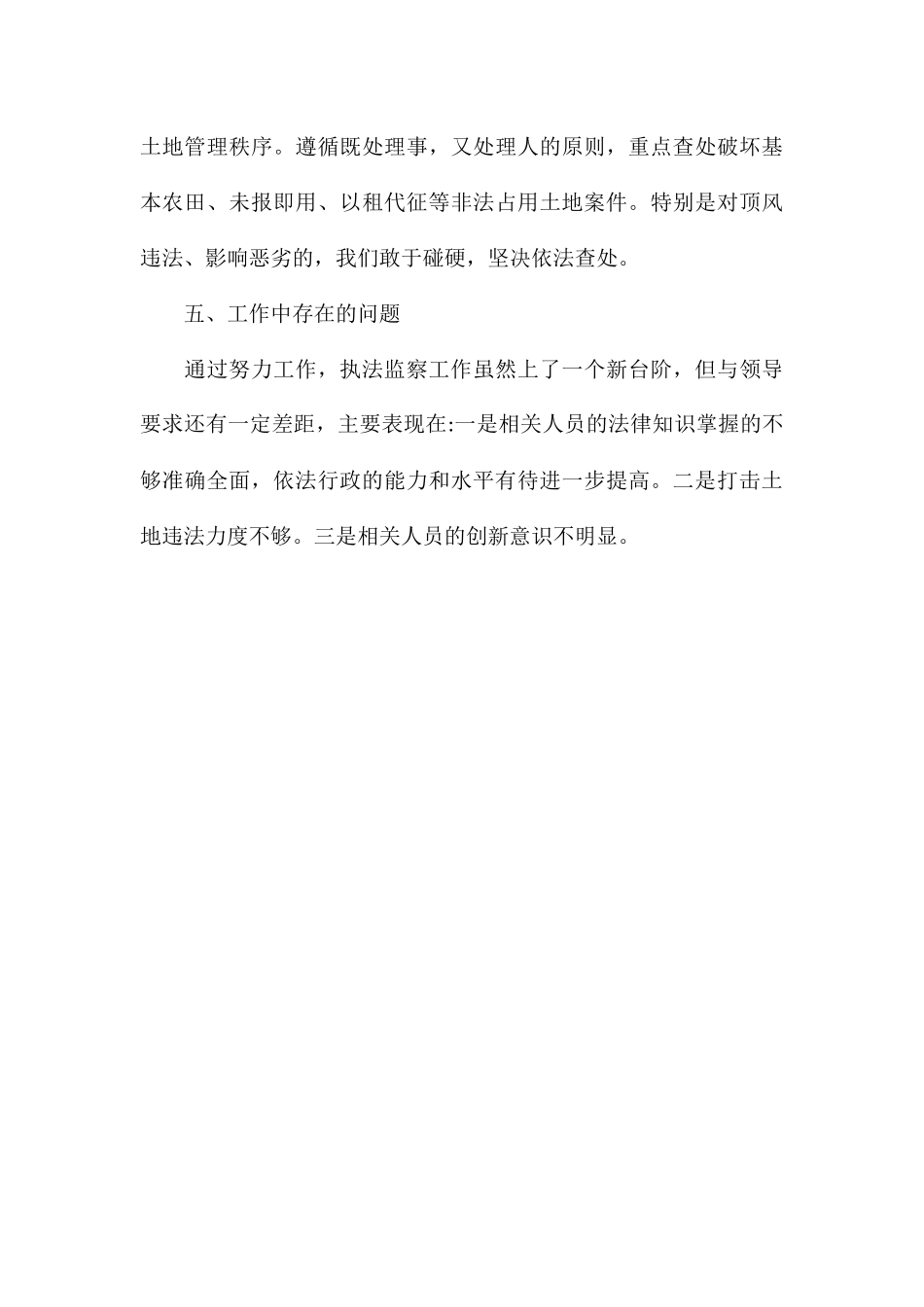 土地管理秩序。遵循既处理事，又处理人的原则，重点查处破坏基本农田、未报即用、以租代征等非法占用土地案件。特别是对顶风违法、影响恶劣的，我们敢于碰硬，坚决依法查处。

五、工作中存在的问题

通过努力工作，执法监察工作虽然上了一个新台阶，但与领导要求还有一定差距，主要表现在:一是相关人员的法律知识掌握的不够准确全面，依法行政的能力和水平有待进一步提高。二是打击土地违法力度不够。三是相关人员的创新意识不明显。